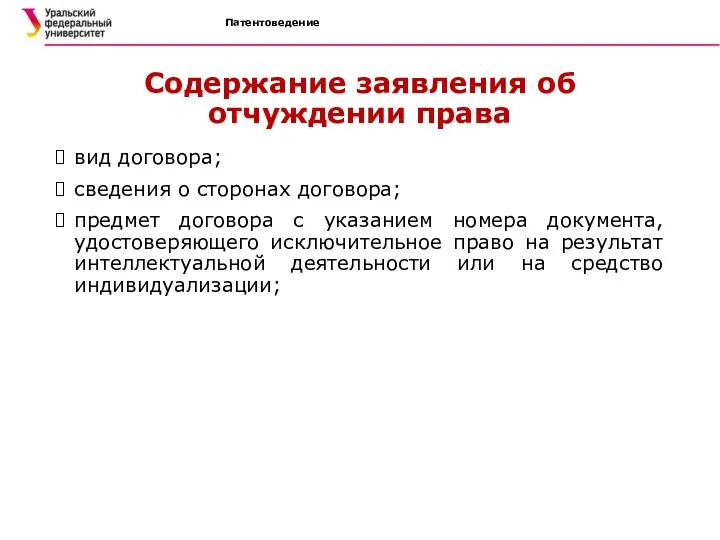 Уральский федеральный университет

Патентоведение

Содержание заявления об отчуждении права

 вид договора;

 сведения о сторонах договора;

 предмет договора с указанием номера документа, удостоверяющего исключительное право на результат интеллектуальной деятельности или на средство индивидуализации;